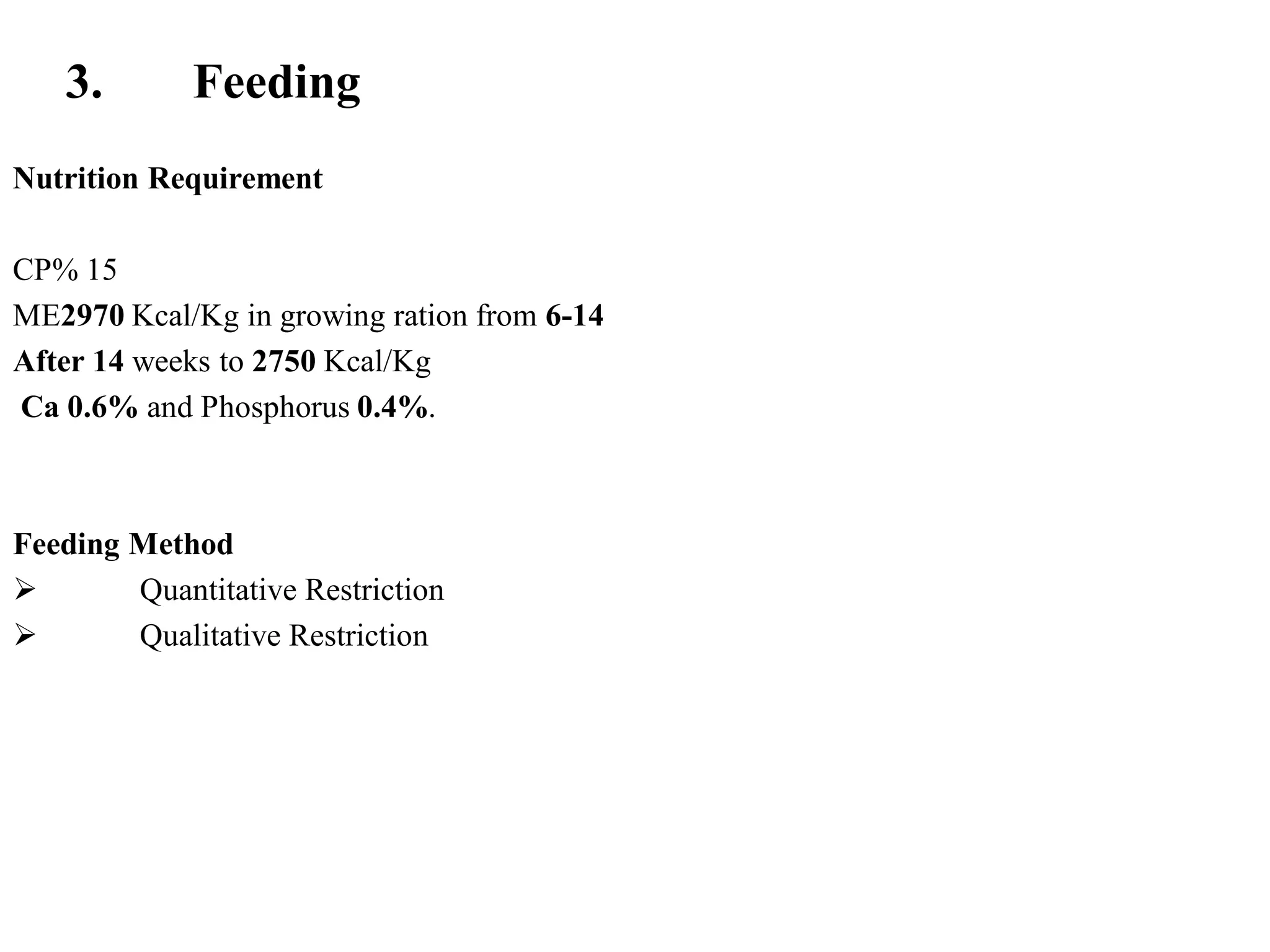 3. Feeding

Nutrition Requirement

CP% 15
ME2970 Kcal/Kg in growing ration from 6-14
After 14 weeks to 2750 Kcal/Kg
Ca 0.6% and Phosphorus 0.4%.

Feeding Method
➢ Quantitative Restriction
➢ Qualitative Restriction